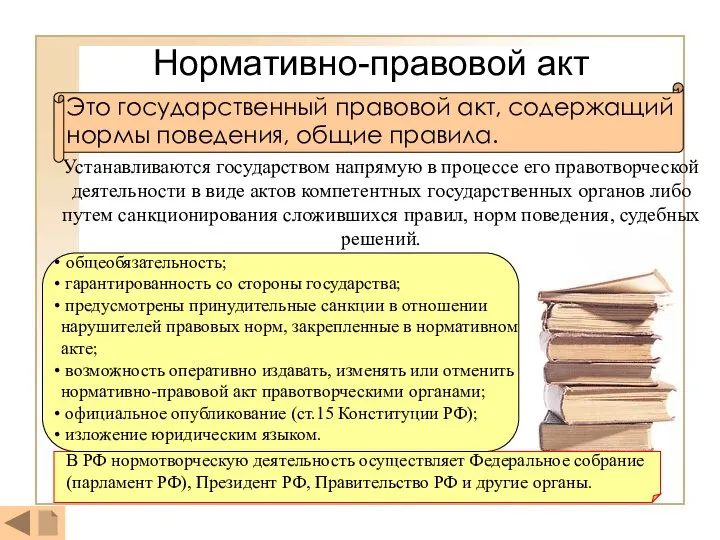 Нормативно-правовой акт

Это государственный правовой акт, содержащий нормы поведения, общие правила.

Устанавливаются государством напрямую в процессе его правотворческой деятельности в виде актов компетентных государственных органов либо путем санкционирования сложившихся правил, норм поведения, судебных решений.

• общеобязательность;
• гарантированность со стороны государства;
• предусмотрены принудительные санкции в отношении нарушителей правовых норм, закрепленные в нормативном акте;
• возможность оперативно издавать, изменять или отменить нормативно-правовой акт правотворческими органами;
• официальное опубликование (ст.15 Конституции РФ);
• изложение юридическим языком.

В РФ нормотворческую деятельность осуществляет Федеральное собрание (парламент РФ), Президент РФ, Правительство РФ и другие органы.